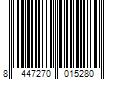 8 447270 015280